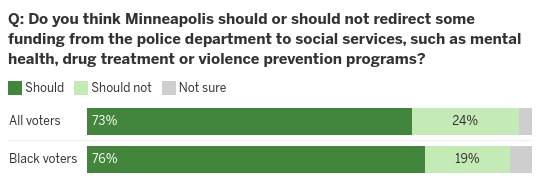 Q: Do you think Minneapolis should or should not redirect some funding from the police department to social services, such as mental health, drug treatment or violence prevention programs?

Should Should not Not sure

All voters 73% 24%

Black voters 76% 19%